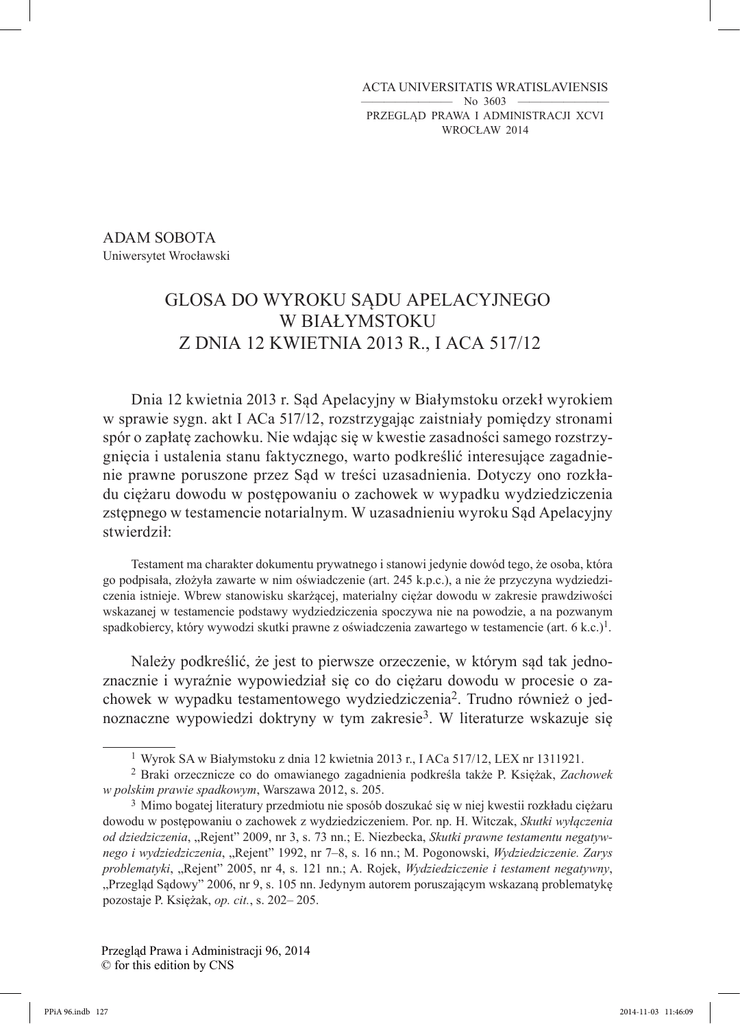 ACTA UNIVERSITATIS WRATISLAVIENSIS
No 3603
PRZEGLĄD PRAWA I ADMINISTRACJI XCVI
WROCŁAW 2014

ADAM SOBOTA
Uniwersytet Wrocławski

GLOSA DO WYROKU SĄDU APELACYJNEGO W BIAŁYMSTOKU Z DNIA 12 KWIETNIA 2013 R., I ACA 517/12

Dnia 12 kwietnia 2013 r. Sąd Apelacyjny w Białymstoku orzekł wyrokiem w sprawie sygn. akt I ACa 517/12, rozstrzygając zaistniały pomiędzy stronami spór o zapłatę zachowku. Nie wdając się w kwestie zasadności samego rozstrzygnięcia i ustalenia stanu faktycznego, warto podkreślić interesujące zagadnienie prawne poruszone przez Sąd w treści uzasadnienia. Dotyczy ono rozkładu ciężaru dowodu w postępowaniu o zachowek w wypadku wydziedziczenia zstępnego w testamencie notarialnym. W uzasadnieniu wyroku Sąd Apelacyjny stwierdził:

Testament ma charakter dokumentu prywatnego i stanowi jedynie dowód tego, że osoba, która go podpisała, złożyła zawarte w nim oświadczenie (art. 245 k.p.c.), a nie że przyczyna wydziedziczenia istnieje. Wbrew stanowisku skarżącej, materialny ciężar dowodu w zakresie prawdziwości wskazanej w testamencie podstawy wydziedziczenia spoczywa nie na powodzie, a na pozwanym spadkobiercy, który wywodzi skutki prawne z oświadczenia zawartego w testamencie (art. 6 k.c.)$^1$.

Należy podkreślić, że jest to pierwsze orzeczenie, w którym sąd tak jednoznacznie i wyraźnie wypowiedział się co do ciężaru dowodu w procesie o zachowek w wypadku testamentowego wydziedziczenia$^2$. Trudno również o jednoznaczne wypowiedzi doktryny w tym zakresie$^3$. W literaturze wskazuje się

$^1$ Wyrok SA w Białymstoku z dnia 12 kwietnia 2013 r., I ACa 517/12, LEX nr 1311921.
$^2$ Braki orzecznicze co do omawianego zagadnienia podkreśla także P. Księżak, Zachowek w polskim prawie spadkowym, Warszawa 2012, s. 205.
$^3$ Mimo bogatej literatury przedmiotu nie sposób doszukać się w niej kwestii rozkładu ciężaru dowodu w postępowaniu o zachowek z wydziedziczeniem. Por. np. H. Witczak, Skutki wyłączenia od dziedziczenia, „Rejent" 2009, nr 3, s. 73 nn.; E. Niezbecka, Skutki prawne testamentu negatywnego i wydziedziczenia, „Rejent" 1992, nr 7–8, s. 16 nn.; M. Pogonowski, Wydziedziczenie. Zarys problematyki, „Rejent" 2005, nr 4, s. 121 nn.; A. Rojek, Wydziedziczenie i testament negatywny, „Przegląd Sądowy" 2006, nr 9, s. 105 nn. Jedynym autorem poruszającym wskazaną problematykę pozostaje P. Księżak, op. cit., s. 202– 205.

Przegląd Prawa i Administracji 96, 2014
© for this edition by CNS

PPiA 96.indb 127 2014-11-03 11:46:09